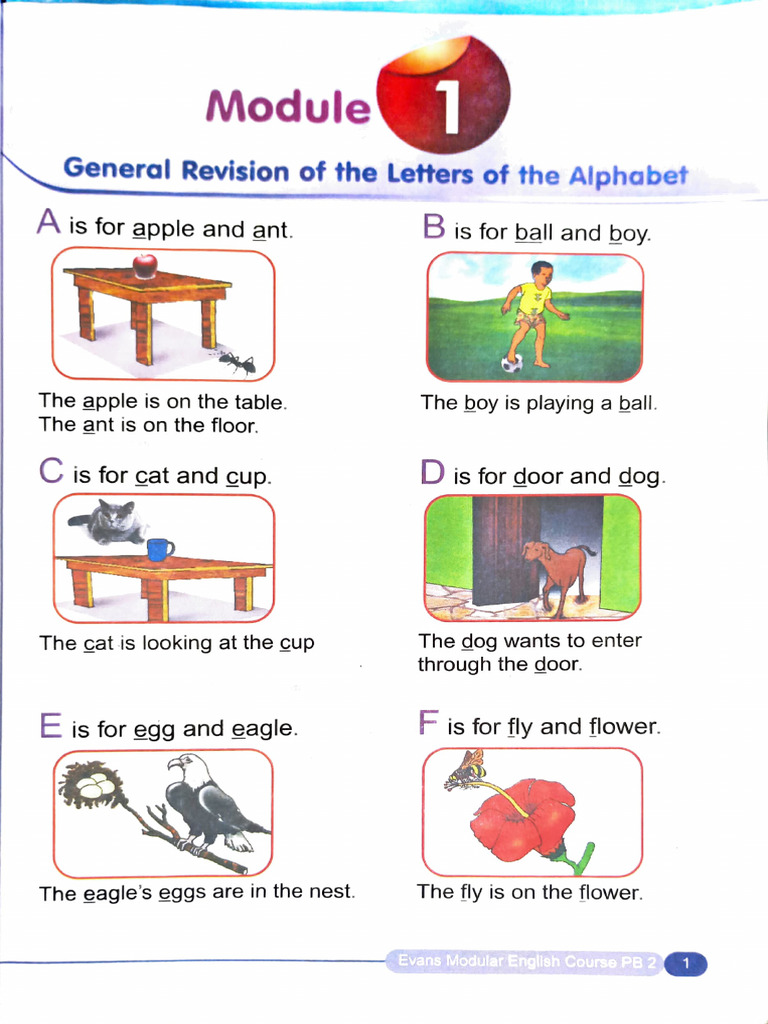 Module 1

General Revision of the Letters of the Alphabet

A is for apple and ant.

The apple is on the table. The ant is on the floor.

C is for cat and cup.

The cat is looking at the cup

E is for egg and eagle.

The eagle's eggs are in the nest.

B is for ball and boy.

The boy is playing a ball.

D is for door and dog.

The dog wants to enter through the door.

F is for fly and flower.

The fly is on the flower.

Evans Modular English Course PB 2 1